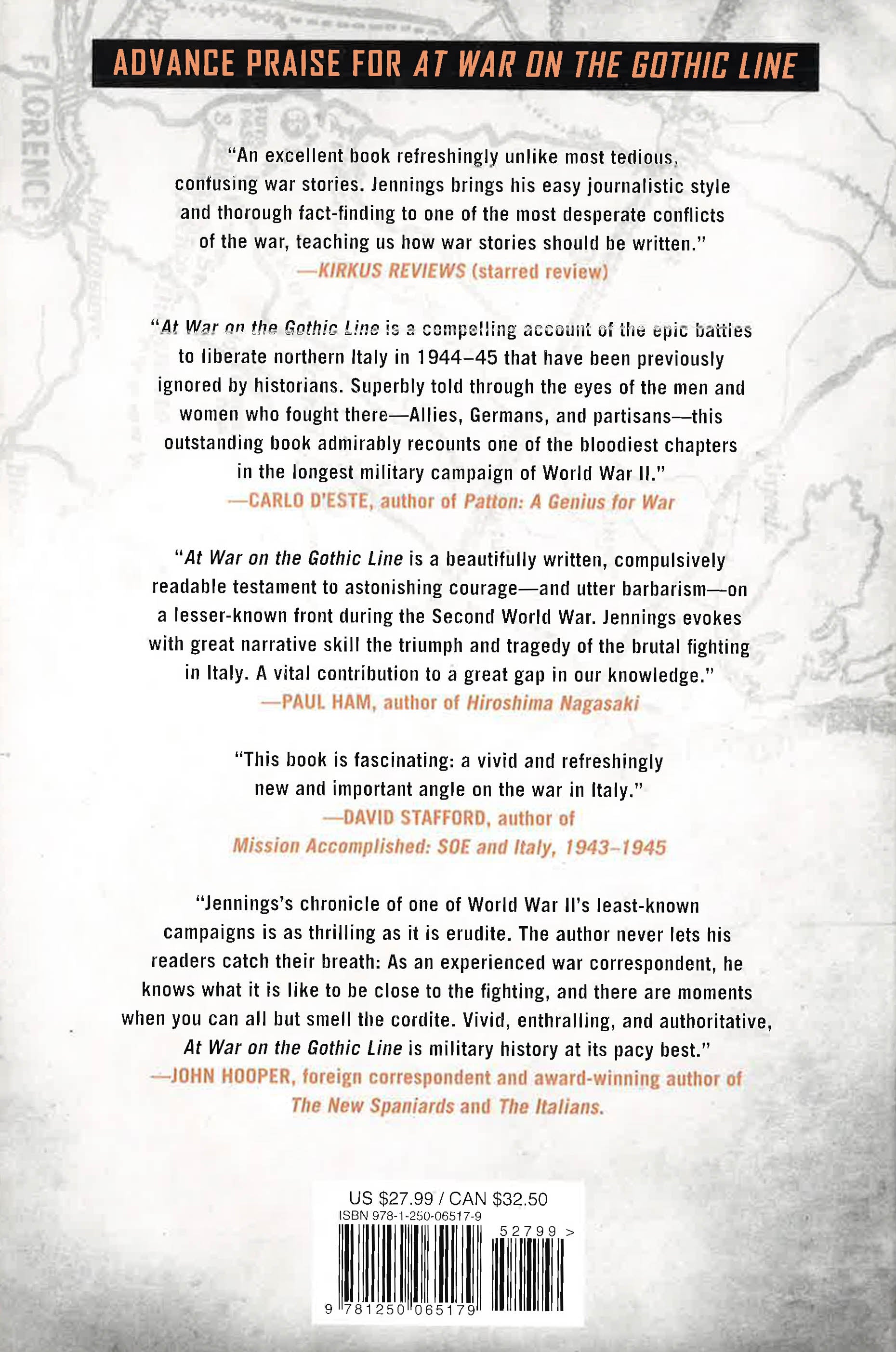 ADVANCE PRAISE FOR AT WAR ON THE GOTHIC LINE

FLORENCE

"An excellent book refreshingly unlike most tedious, confusing war stories. Jennings brings his easy journalistic style and thorough fact-finding to one of the most desperate conflicts of the war, teaching us how war stories should be written."
—KIRKUS REVIEWS (starred review)

"At War on the Gothic Line is a compelling account of the epic battles to liberate northern Italy in 1944–45 that have been previously ignored by historians. Superbly told through the eyes of the men and women who fought there—Allies, Germans, and partisans—this outstanding book admirably recounts one of the bloodiest chapters in the longest military campaign of World War II."
—CARLO D'ESTE, author of Patton: A Genius for War

"At War on the Gothic Line is a beautifully written, compulsively readable testament to astonishing courage—and utter barbarism—on a lesser-known front during the Second World War. Jennings evokes with great narrative skill the triumph and tragedy of the brutal fighting in Italy. A vital contribution to a great gap in our knowledge."
—PAUL HAM, author of Hiroshima Nagasaki

"This book is fascinating: a vivid and refreshingly new and important angle on the war in Italy."
—DAVID STAFFORD, author of Mission Accomplished: SOE and Italy, 1943–1945

"Jennings's chronicle of one of World War II's least-known campaigns is as thrilling as it is erudite. The author never lets his readers catch their breath: As an experienced war correspondent, he knows what it is like to be close to the fighting, and there are moments when you can all but smell the cordite. Vivid, enthralling, and authoritative, At War on the Gothic Line is military history at its pacy best."
—JOHN HOOPER, foreign correspondent and award-winning author of The New Spaniards and The Italians.

US $27.99 / CAN $32.50
ISBN 978-1-250-06517-9
52799 >
9 781250 065179